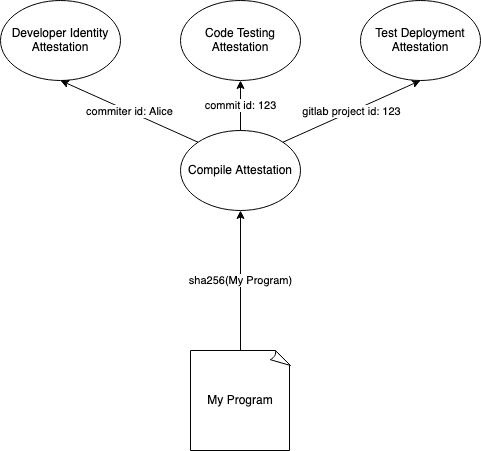 Developer Identity Attestation

Code Testing Attestation

Test Deployment Attestation

commiter id: Alice

commit id: 123

gitlab project id: 123

Compile Attestation

sha256(My Program)

My Program